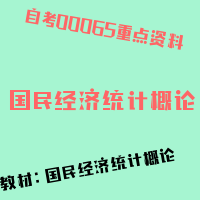 自考00065重点资料

国民经济统计概论

教材：国民经济统计概论